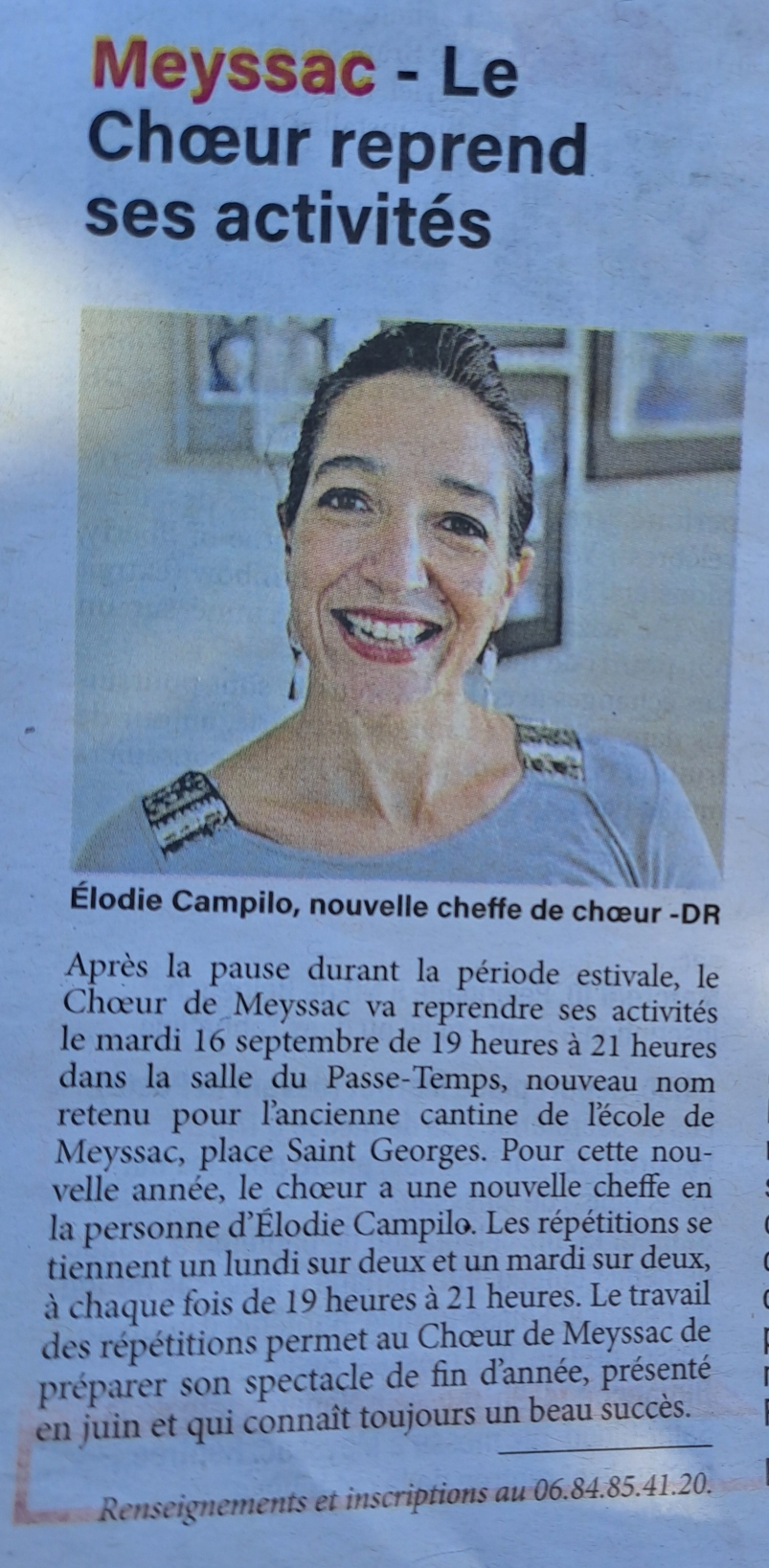 Meyssac - Le Chœur reprend ses activités

Élodie Campilo, nouvelle cheffe de chœur -DR

Après la pause durant la période estivale, le Chœur de Meyssac va reprendre ses activités le mardi 16 septembre de 19 heures à 21 heures dans la salle du Passe-Temps, nouveau nom retenu pour l'ancienne cantine de l'école de Meyssac, place Saint Georges. Pour cette nouvelle année, le chœur a une nouvelle cheffe en la personne d'Élodie Campilo. Les répétitions se tiennent un lundi sur deux et un mardi sur deux, à chaque fois de 19 heures à 21 heures. Le travail des répétitions permet au Chœur de Meyssac de préparer son spectacle de fin d'année, présenté en juin et qui connaît toujours un beau succès.

Renseignements et inscriptions au 06.84.85.41.20.